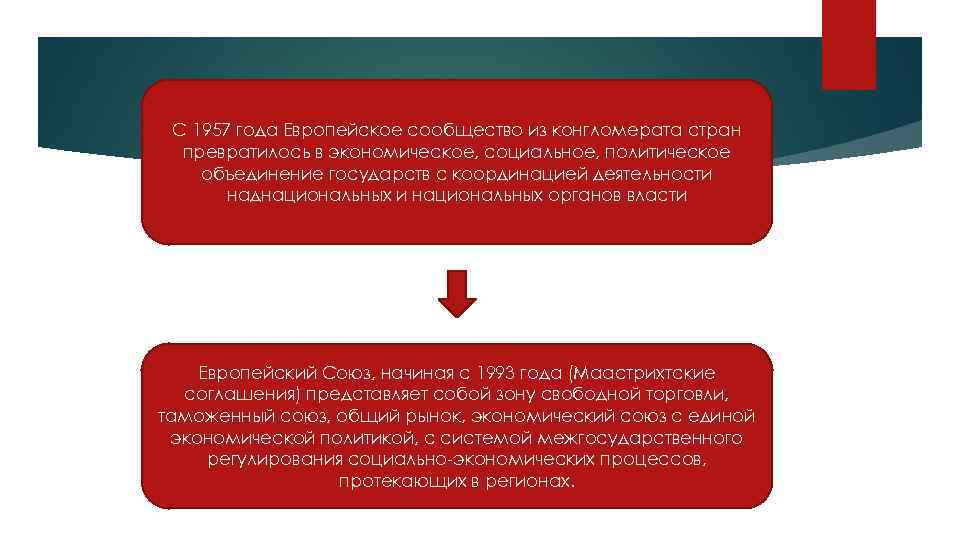 С 1957 года Европейское сообщество из конгломерата стран превратилось в экономическое, социальное, политическое объединение государств с координацией деятельности наднациональных и национальных органов власти

Европейский Союз, начиная с 1993 года (Маастрихтские соглашения) представляет собой зону свободной торговли, таможенный союз, общий рынок, экономический союз с единой экономической политикой, с системой межгосударственного регулирования социально-экономических процессов, протекающих в регионах.